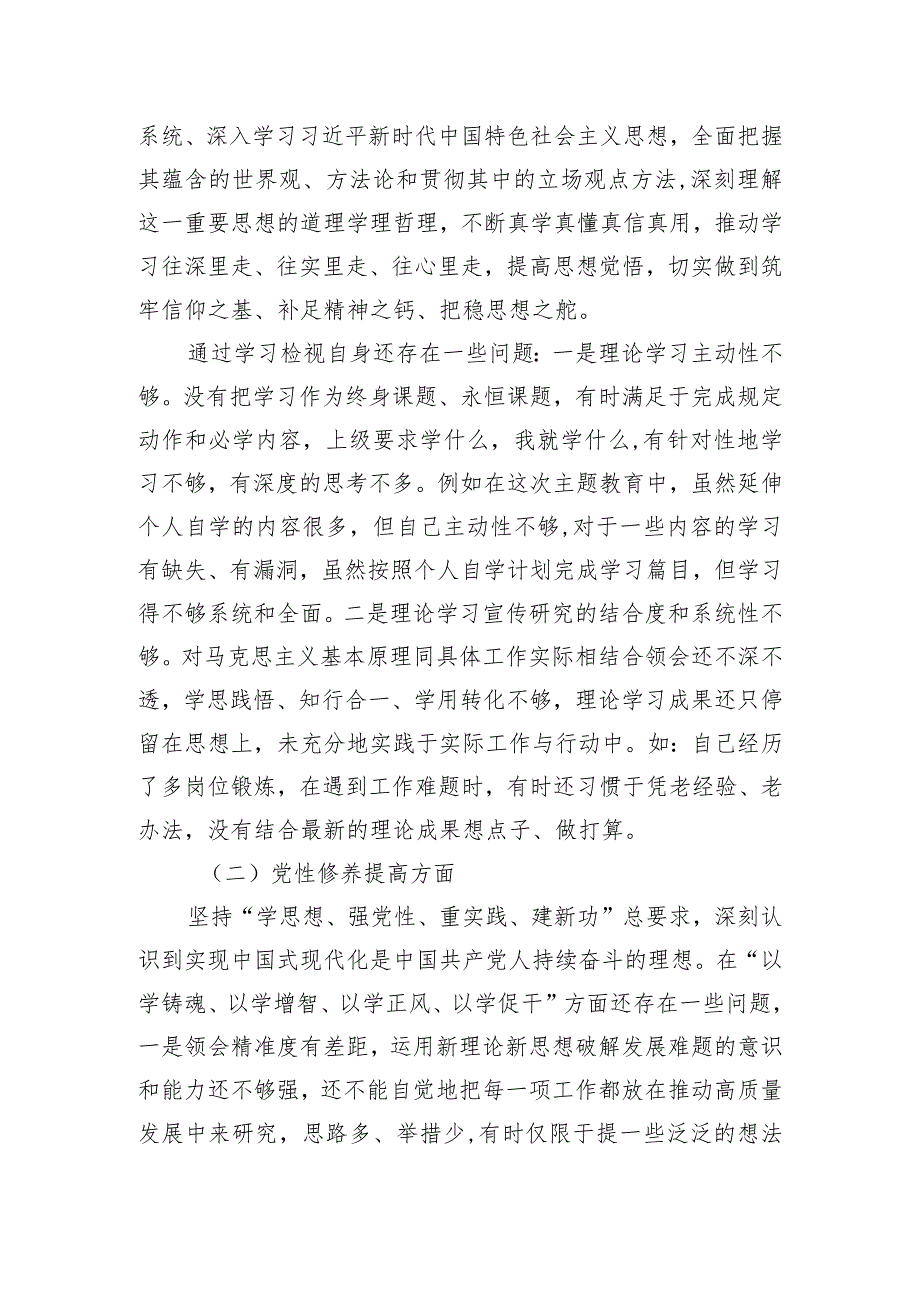 系统、深入学习习近平新时代中国特色社会主义思想，全面把握其蕴含的世界观、方法论和贯彻其中的立场观点方法,深刻理解这一重要思想的道理学理哲理，不断真学真懂真信真用，推动学习往深里走、往实里走、往心里走，提高思想觉悟，切实做到筑牢信仰之基、补足精神之钙、把稳思想之舵。

通过学习检视自身还存在一些问题：一是理论学习主动性不够。没有把学习作为终身课题、永恒课题，有时满足于完成规定动作和必学内容，上级要求学什么，我就学什么,有针对性地学习不够，有深度的思考不多。例如在这次主题教育中，虽然延伸个人自学的内容很多，但自己主动性不够,对于一些内容的学习有缺失、有漏洞，虽然按照个人自学计划完成学习篇目，但学习得不够系统和全面。二是理论学习宣传研究的结合度和系统性不够。对马克思主义基本原理同具体工作实际相结合领会还不深不透，学思践悟、知行合一、学用转化不够，理论学习成果还只停留在思想上，未充分地实践于实际工作与行动中。如：自己经历了多岗位锻炼，在遇到工作难题时，有时还习惯于凭老经验、老办法，没有结合最新的理论成果想点子、做打算。

（二）党性修养提高方面

坚持“学思想、强党性、重实践、建新功”总要求，深刻认识到实现中国式现代化是中国共产党人持续奋斗的理想。在“以学铸魂、以学增智、以学正风、以学促干”方面还存在一些问题，一是领会精准度有差距，运用新理论新思想破解发展难题的意识和能力还不够强，还不能自觉地把每一项工作都放在推动高质量发展中来研究，思路多、举措少,有时仅限于提一些泛泛的想法